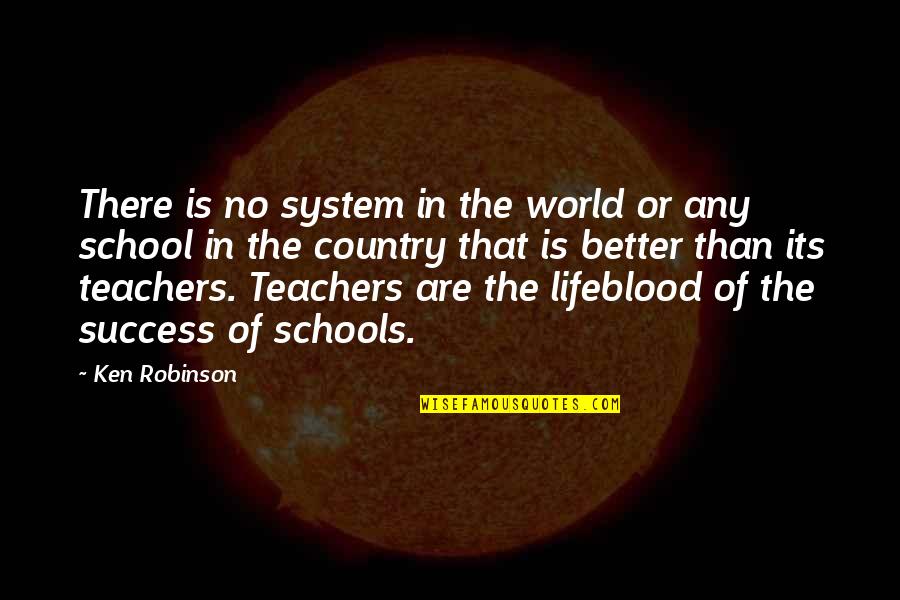 There is no system in the world or any school in the country that is better than its teachers. Teachers are the lifeblood of the success of schools.

~ Ken Robinson

WISEFAMOUSQUOTES.COM